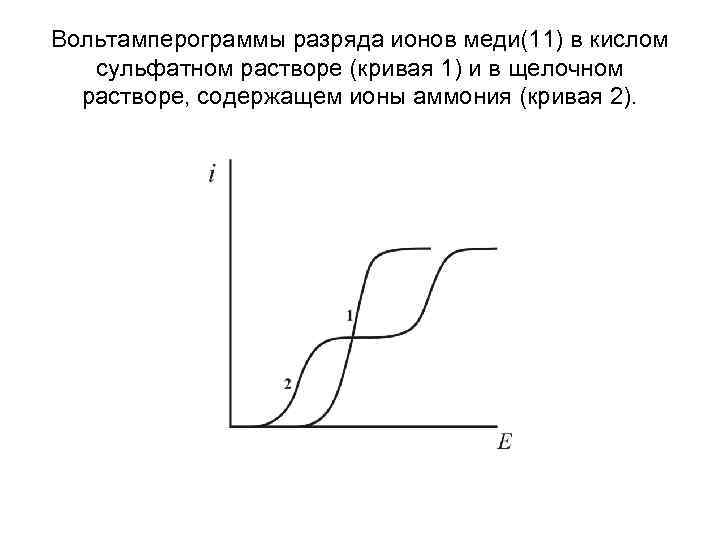 Вольтамперограммы разряда ионов меди(11) в кислом сульфатном растворе (кривая 1) и в щелочном растворе, содержащем ионы аммония (кривая 2).

i

1

2

E